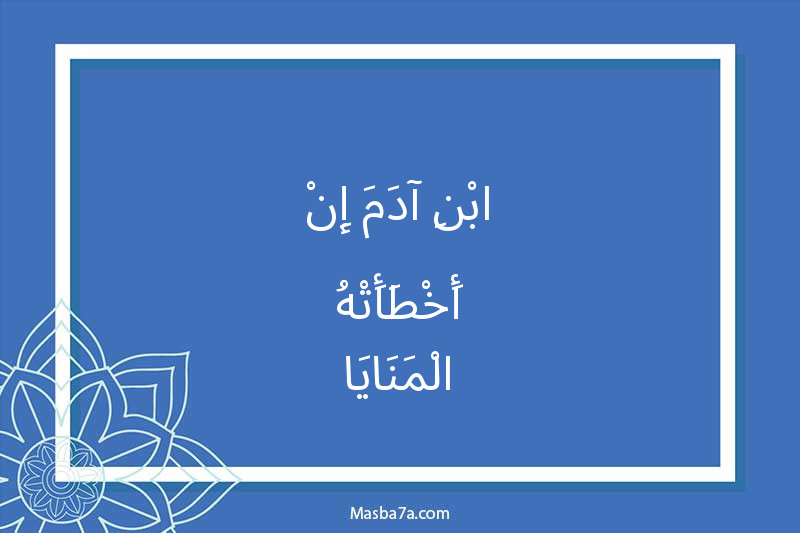 ابْنِ آدَمَ إِنْ

أَخْطَأَتْهُ

الْمَنَايَا

Masba7a.com